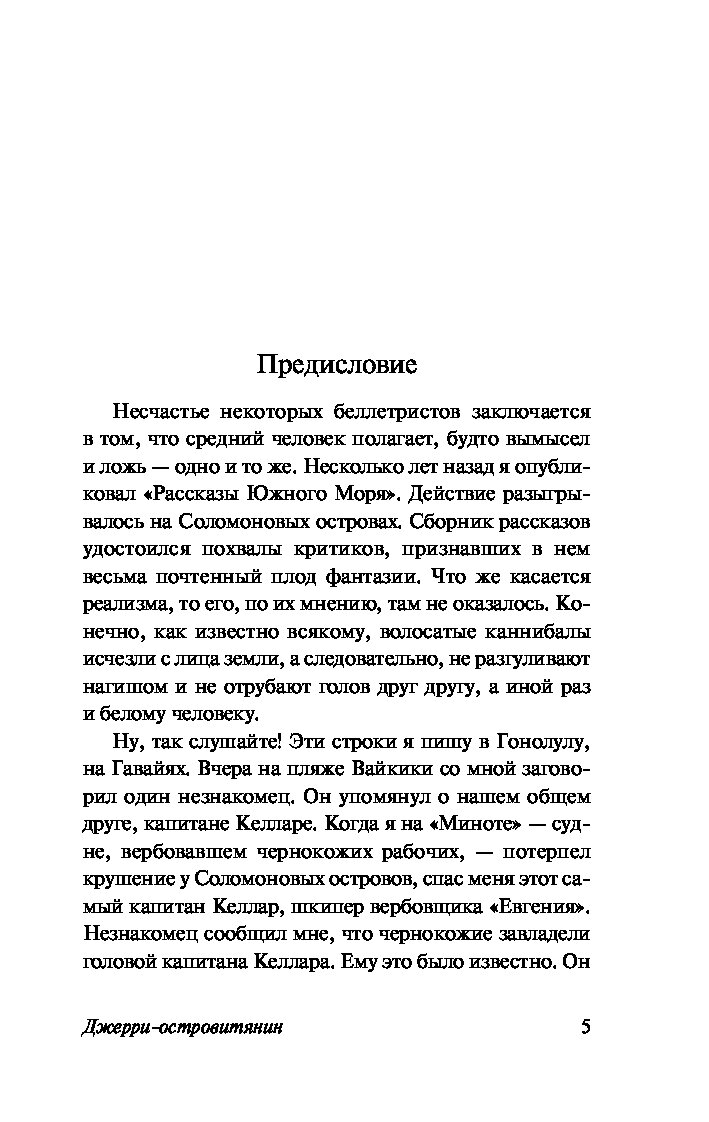 Предисловие

Несчастье некоторых беллетристов заключается в том, что средний человек полагает, будто вымысел и ложь — одно и то же. Несколько лет назад я опубликовал «Рассказы Южного Моря». Действие разыгрывалось на Соломоновых островах. Сборник рассказов удостоился похвалы критиков, признавших в нем весьма почтенный плод фантазии. Что же касается реализма, то его, по их мнению, там не оказалось. Конечно, как известно всякому, волосатые каннибалы исчезли с лица земли, а следовательно, не разгуливают нагишом и не отрубают голов друг другу, а иной раз и белому человеку.

Ну, так слушайте! Эти строки я пишу в Гонолулу, на Гавайях. Вчера на пляже Вайкики со мной заговорил один незнакомец. Он упомянул о нашем общем друге, капитане Келларе. Когда я на «Миноте» — судне, вербовавшем чернокожих рабочих, — потерпел крушение у Соломоновых островов, спас меня этот самый капитан Келлар, шкипер вербовщика «Евгения». Незнакомец сообщил мне, что чернокожие завладели головой капитана Келлара. Ему это было известно. Он

Джерри-островитянин 5